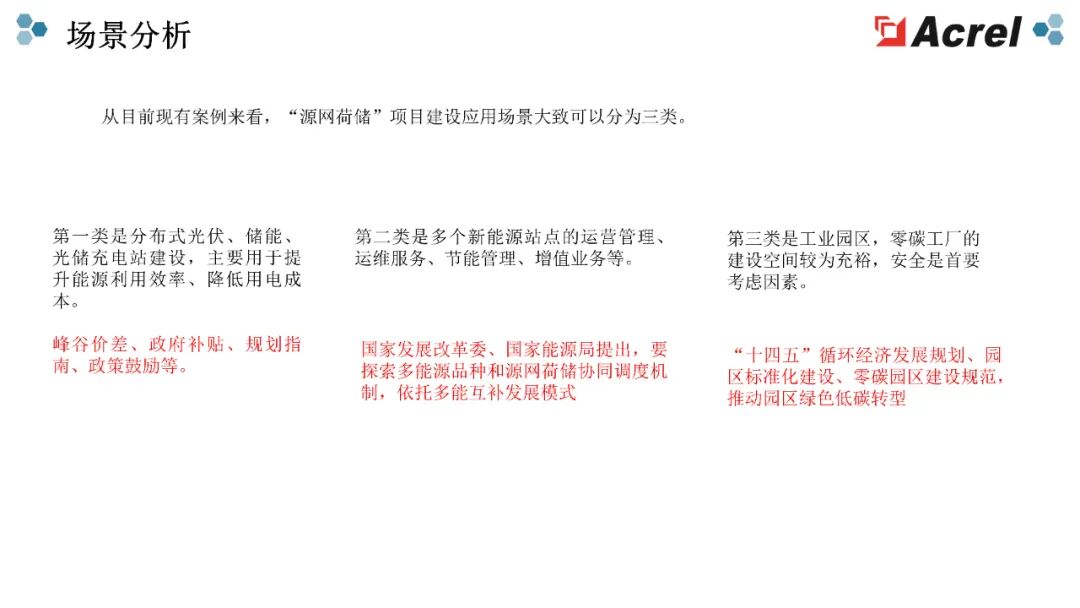 场景分析

Acrel

从目前现有案例来看，“源网荷储”项目建设应用场景大致可以分为三类。

第一类是分布式光伏、储能、光储充电站建设，主要用于提升能源利用效率、降低用电成本。

峰谷价差、政府补贴、规划指南、政策鼓励等。

第二类是多个新能源站点的运营管理、运维服务、节能管理、增值业务等。

国家发展改革委、国家能源局提出，要探索多能源品种和源网荷储协同调度机制，依托多能互补发展模式

第三类是工业园区，零碳工厂的建设空间较为充裕，安全是首要考虑因素。

“十四五”循环经济发展规划、园区标准化建设、零碳园区建设规范，推动园区绿色低碳转型